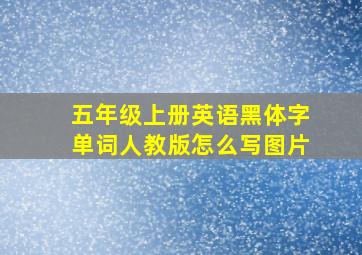 五年级上册英语黑体字单词人教版怎么写图片